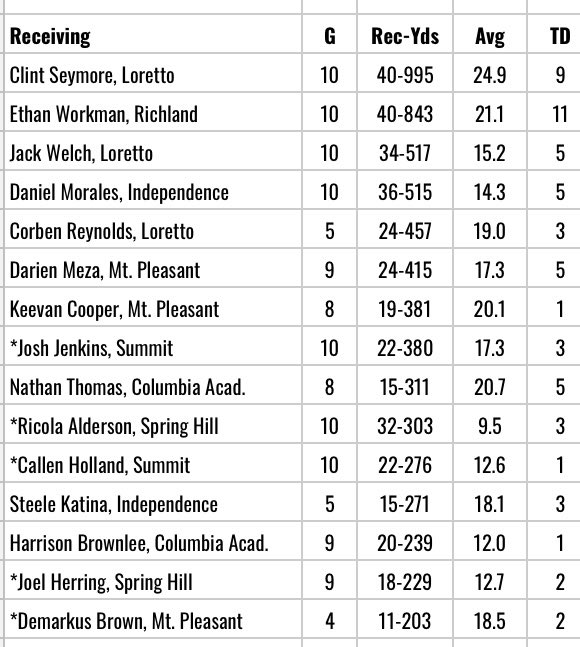 | Receiving | G | Rec-Yds | Avg | TD |
|---|---|---|---|---|
| Clint Seymore, Loretto | 10 | 40-995 | 24.9 | 9 |
| Ethan Workman, Richland | 10 | 40-843 | 21.1 | 11 |
| Jack Welch, Loretto | 10 | 34-517 | 15.2 | 5 |
| Daniel Morales, Independence | 10 | 36-515 | 14.3 | 5 |
| Corben Reynolds, Loretto | 5 | 24-457 | 19.0 | 3 |
| Darien Meza, Mt. Pleasant | 9 | 24-415 | 17.3 | 5 |
| Keevan Cooper, Mt. Pleasant | 8 | 19-381 | 20.1 | 1 |
| *Josh Jenkins, Summit | 10 | 22-380 | 17.3 | 3 |
| Nathan Thomas, Columbia Acad. | 8 | 15-311 | 20.7 | 5 |
| *Ricola Alderson, Spring Hill | 10 | 32-303 | 9.5 | 3 |
| *Callen Holland, Summit | 10 | 22-276 | 12.6 | 1 |
| Steele Katina, Independence | 5 | 15-271 | 18.1 | 3 |
| Harrison Brownlee, Columbia Acad. | 9 | 20-239 | 12.0 | 1 |
| *Joel Herring, Spring Hill | 9 | 18-229 | 12.7 | 2 |
| *Demarkus Brown, Mt. Pleasant | 4 | 11-203 | 18.5 | 2 |